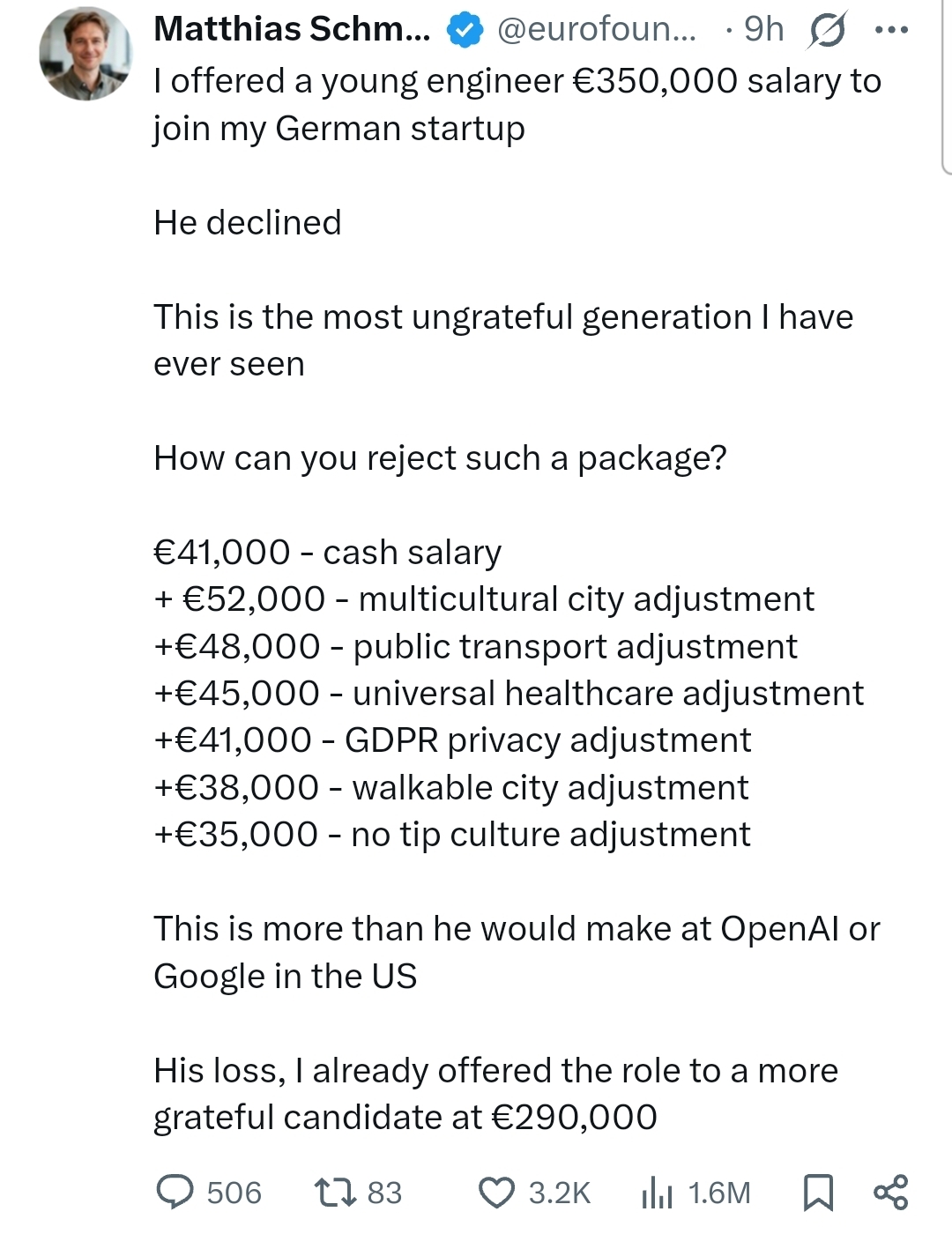 Matthias Schm... @eurofoun... · 9h

I offered a young engineer €350,000 salary to join my German startup

He declined

This is the most ungrateful generation I have ever seen

How can you reject such a package?

€41,000 - cash salary
+ €52,000 - multicultural city adjustment
+€48,000 - public transport adjustment
+€45,000 - universal healthcare adjustment
+€41,000 - GDPR privacy adjustment
+€38,000 - walkable city adjustment
+€35,000 - no tip culture adjustment

This is more than he would make at OpenAI or Google in the US

His loss, I already offered the role to a more grateful candidate at €290,000

506 83 3.2K 1.6M